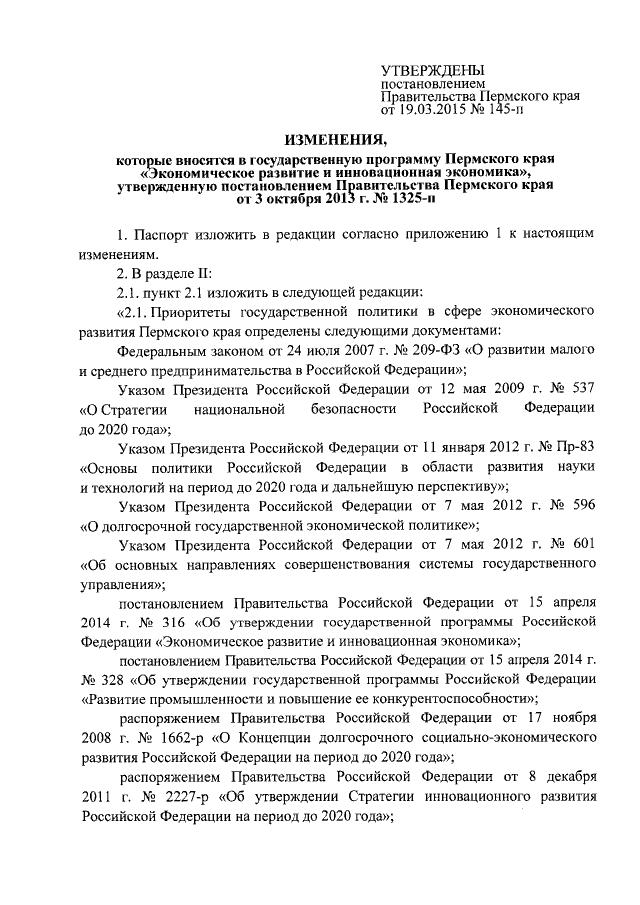 УТВЕРЖДЕНЫ
постановлением
Правительства Пермского края
от 19.03.2015 № 145-п

ИЗМЕНЕНИЯ,

которые вносятся в государственную программу Пермского края «Экономическое развитие и инновационная экономика», утвержденную постановлением Правительства Пермского края от 3 октября 2013 г. № 1325-п

1. Паспорт изложить в редакции согласно приложению 1 к настоящим изменениям.

2. В разделе II:

2.1. пункт 2.1 изложить в следующей редакции:

«2.1. Приоритеты государственной политики в сфере экономического развития Пермского края определены следующими документами:

Федеральным законом от 24 июля 2007 г. № 209-ФЗ «О развитии малого и среднего предпринимательства в Российской Федерации»;

Указом Президента Российской Федерации от 12 мая 2009 г. № 537 «О Стратегии национальной безопасности Российской Федерации до 2020 года»;

Указом Президента Российской Федерации от 11 января 2012 г. № Пр-83 «Основы политики Российской Федерации в области развития науки и технологий на период до 2020 года и дальнейшую перспективу»;

Указом Президента Российской Федерации от 7 мая 2012 г. № 596 «О долгосрочной государственной экономической политике»;

Указом Президента Российской Федерации от 7 мая 2012 г. № 601 «Об основных направлениях совершенствования системы государственного управления»;

постановлением Правительства Российской Федерации от 15 апреля 2014 г. № 316 «Об утверждении государственной программы Российской Федерации «Экономическое развитие и инновационная экономика»;

постановлением Правительства Российской Федерации от 15 апреля 2014 г. № 328 «Об утверждении государственной программы Российской Федерации «Развитие промышленности и повышение ее конкурентоспособности»;

распоряжением Правительства Российской Федерации от 17 ноября 2008 г. № 1662-р «О Концепции долгосрочного социально-экономического развития Российской Федерации на период до 2020 года»;

распоряжением Правительства Российской Федерации от 8 декабря 2011 г. № 2227-р «Об утверждении Стратегии инновационного развития Российской Федерации на период до 2020 года»;